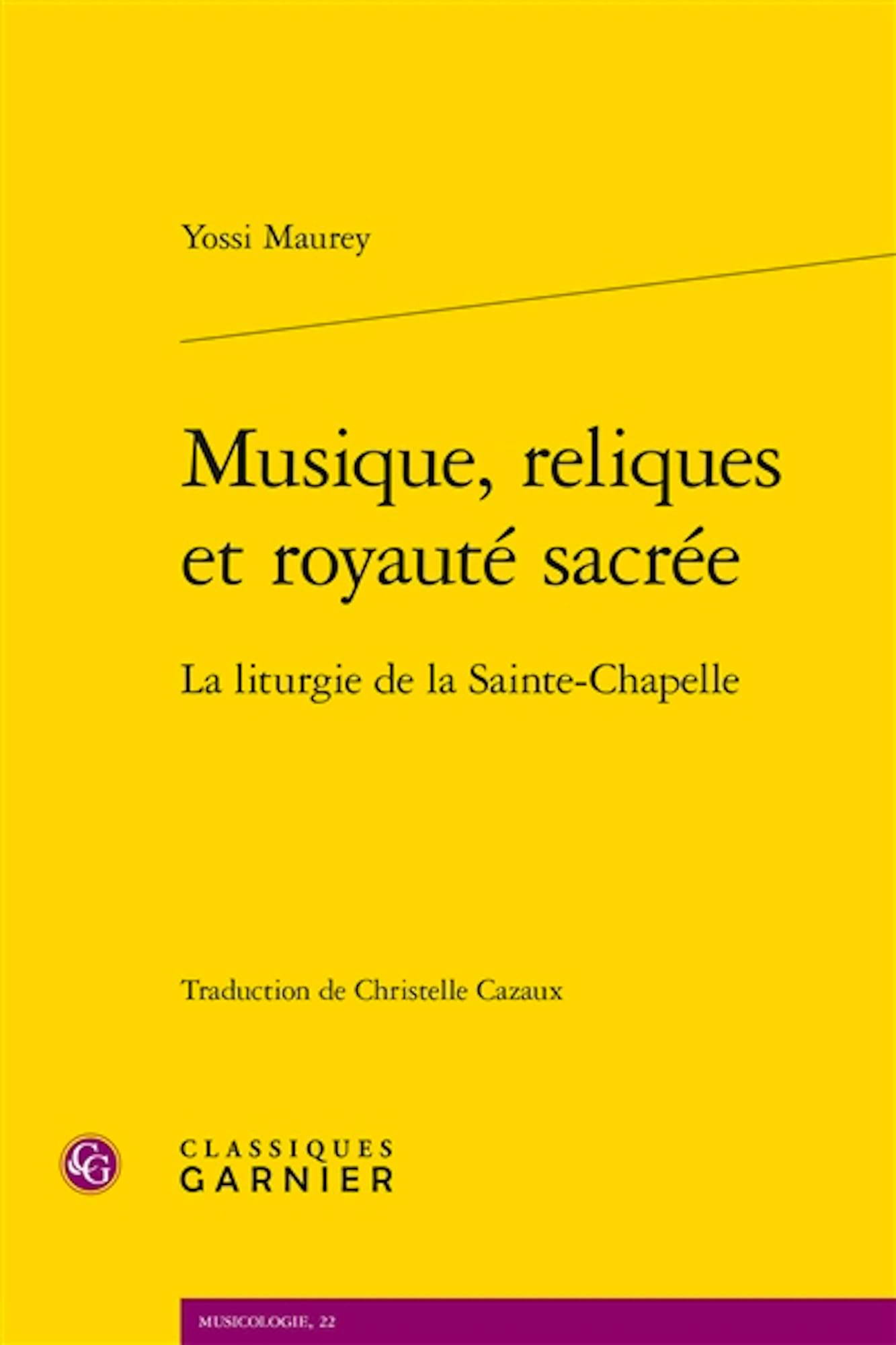 Yossi Maurey

Musique, reliques et royauté sacrée

La liturgie de la Sainte-Chapelle

Traduction de Christelle Cazaux

CG

CLASSIQUES GARNIER

MUSICOLOGIE, 22